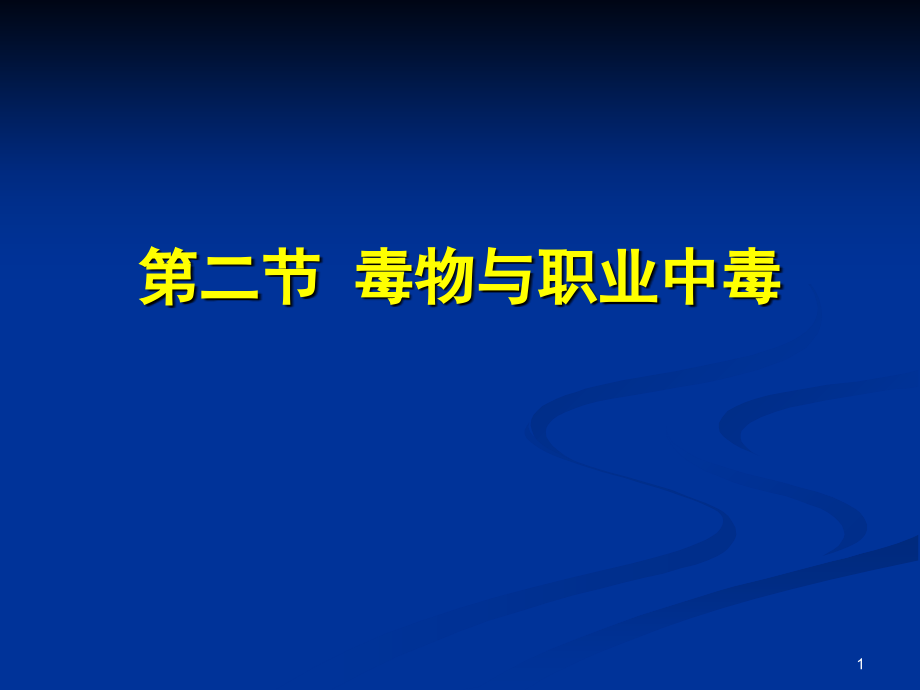 第二节 毒物与职业中毒

1